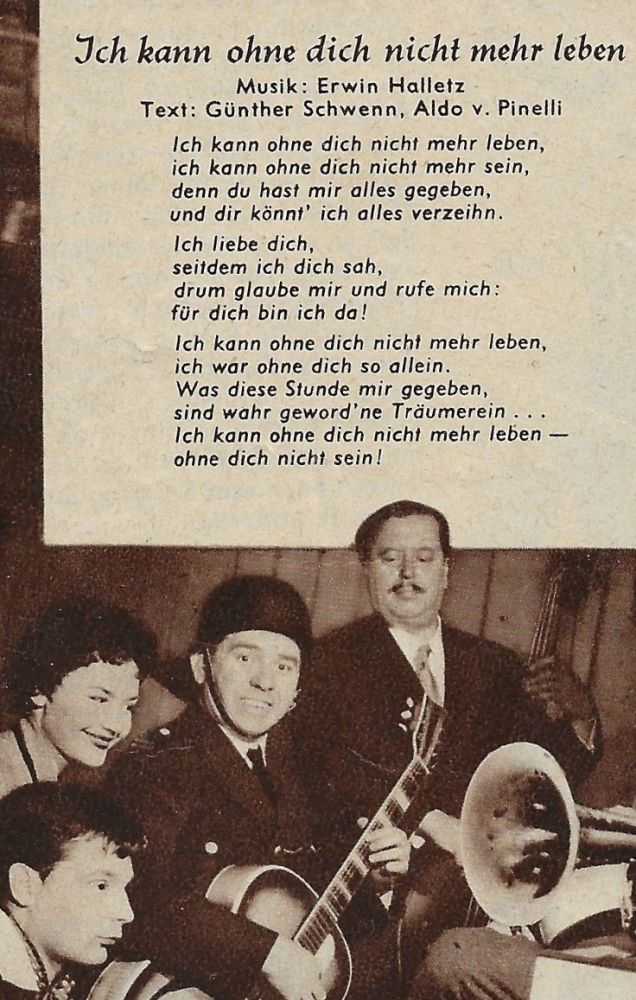 Ich kann ohne dich nicht mehr leben
Musik: Erwin Halletz
Text: Günther Schwenn, Aldo v. Pinelli

Ich kann ohne dich nicht mehr leben,
ich kann ohne dich nicht mehr sein,
denn du hast mir alles gegeben,
und dir könnt' ich alles verzeihn.

Ich liebe dich,
seitdem ich dich sah,
drum glaube mir und rufe mich:
für dich bin ich da!

Ich kann ohne dich nicht mehr leben,
ich war ohne dich so allein.
Was diese Stunde mir gegeben,
sind wahr geword'ne Träumerein . . .
Ich kann ohne dich nicht mehr leben —
ohne dich nicht sein!